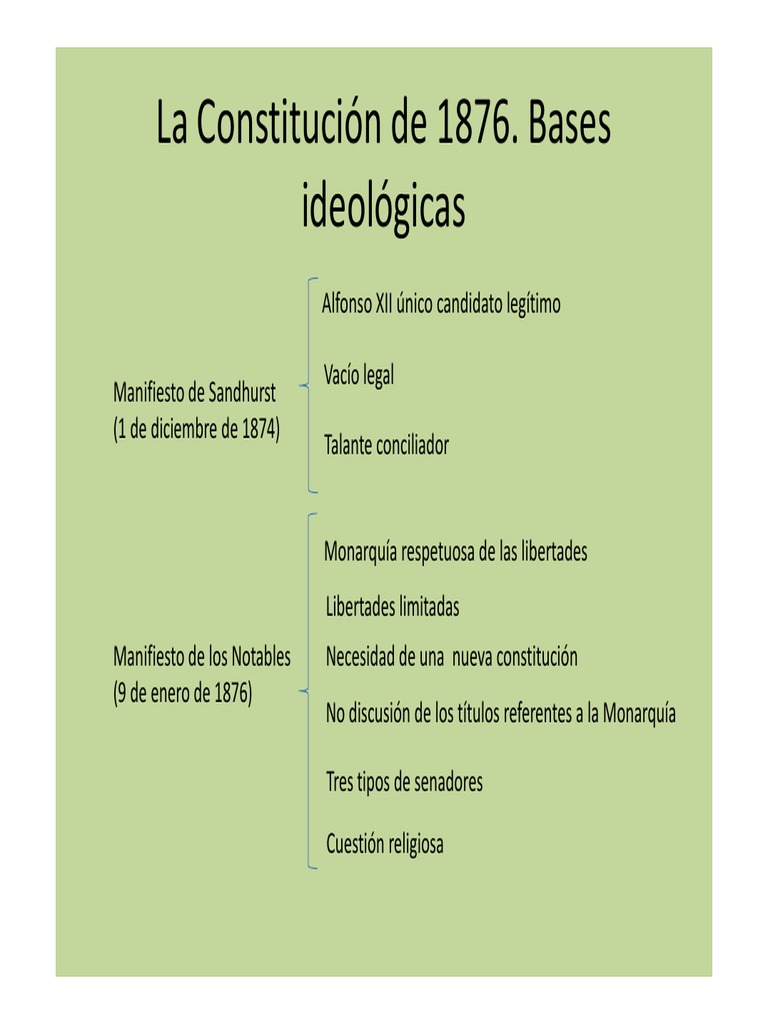 La Constitución de 1876. Bases ideológicas

Manifiesto de Sandhurst
(1 de diciembre de 1874)

Alfonso XII único candidato legítimo

Vacío legal

Talante conciliador

Manifiesto de los Notables
(9 de enero de 1876)

Monarquía respetuosa de las libertades

Libertades limitadas

Necesidad de una nueva constitución

No discusión de los títulos referentes a la Monarquía

Tres tipos de senadores

Cuestión religiosa